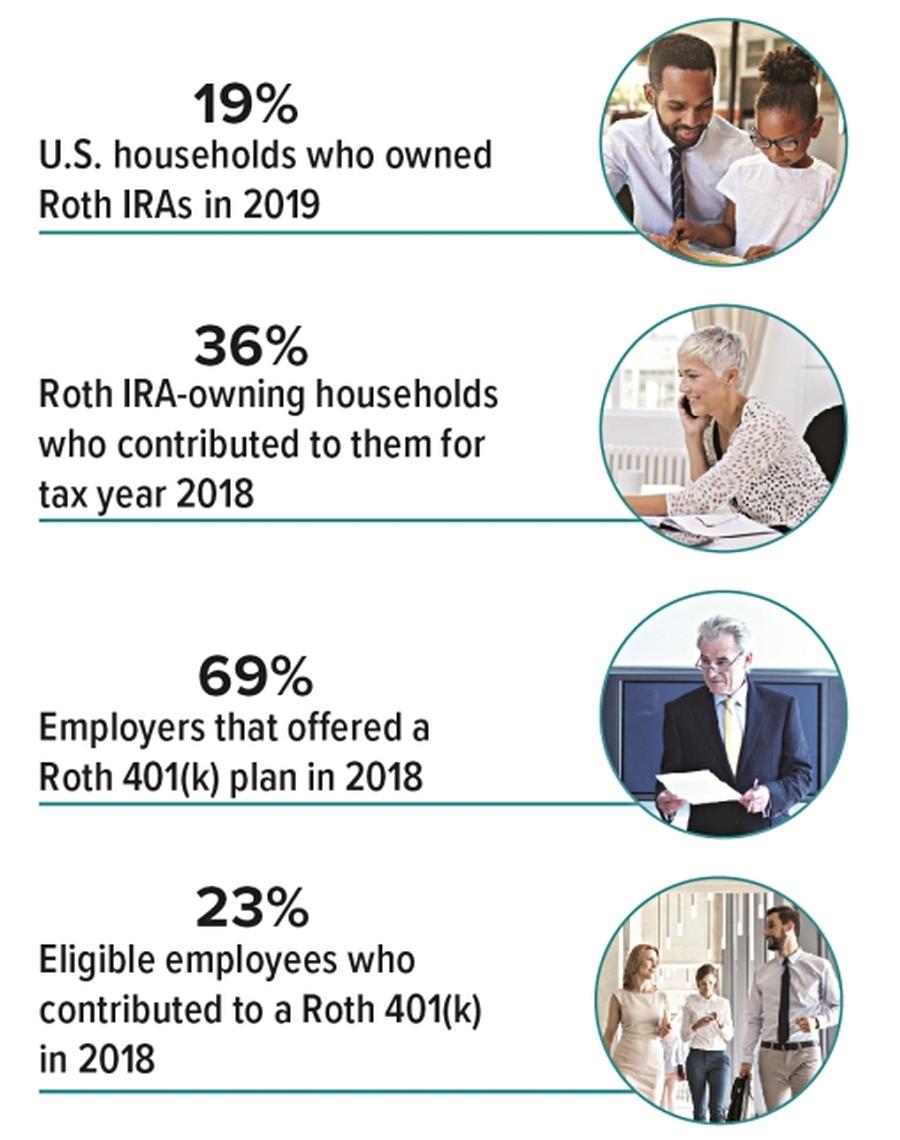 19%
U.S. households who owned Roth IRAs in 2019

36%
Roth IRA-owning households who contributed to them for tax year 2018

69%
Employers that offered a Roth 401(k) plan in 2018

23%
Eligible employees who contributed to a Roth 401(k) in 2018